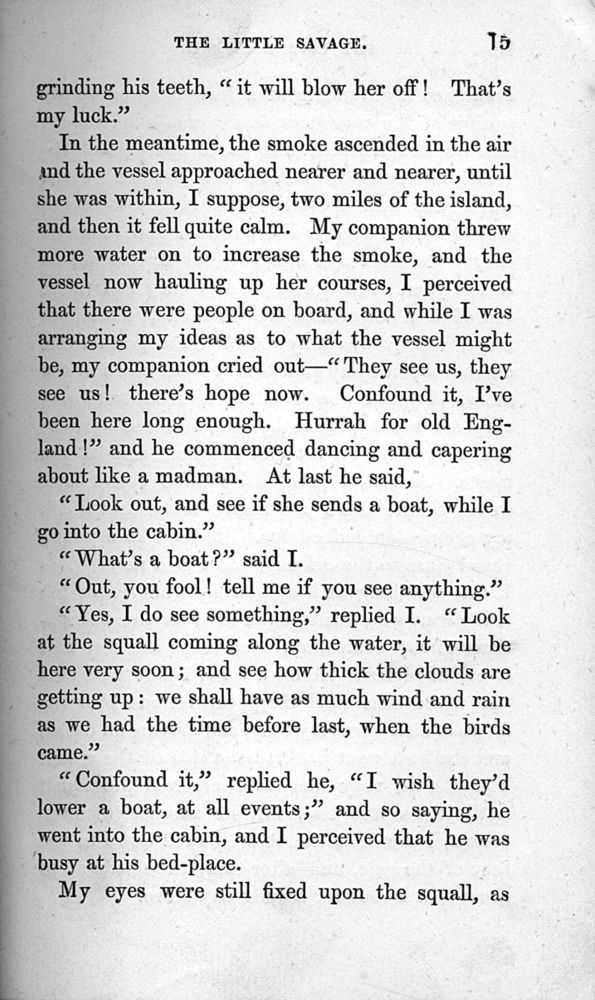 THE LITTLE SAVAGE. 15

grinding his teeth, "it will blow her off! That's my luck."

In the meantime, the smoke ascended in the air and the vessel approached nearer and nearer, until she was within, I suppose, two miles of the island, and then it fell quite calm. My companion threw more water on to increase the smoke, and the vessel now hauling up her courses, I perceived that there were people on board, and while I was arranging my ideas as to what the vessel might be, my companion cried out—"They see us, they see us! there's hope now. Confound it, I've been here long enough. Hurrah for old England!" and he commenced dancing and capering about like a madman. At last he said,

"Look out, and see if she sends a boat, while I go into the cabin."

"What's a boat?" said I.

"Out, you fool! tell me if you see anything."

"Yes, I do see something," replied I. "Look at the squall coming along the water, it will be here very soon; and see how thick the clouds are getting up: we shall have as much wind and rain as we had the time before last, when the birds came."

"Confound it," replied he, "I wish they'd lower a boat, at all events;" and so saying, he went into the cabin, and I perceived that he was busy at his bed-place.

My eyes were still fixed upon the squall, as